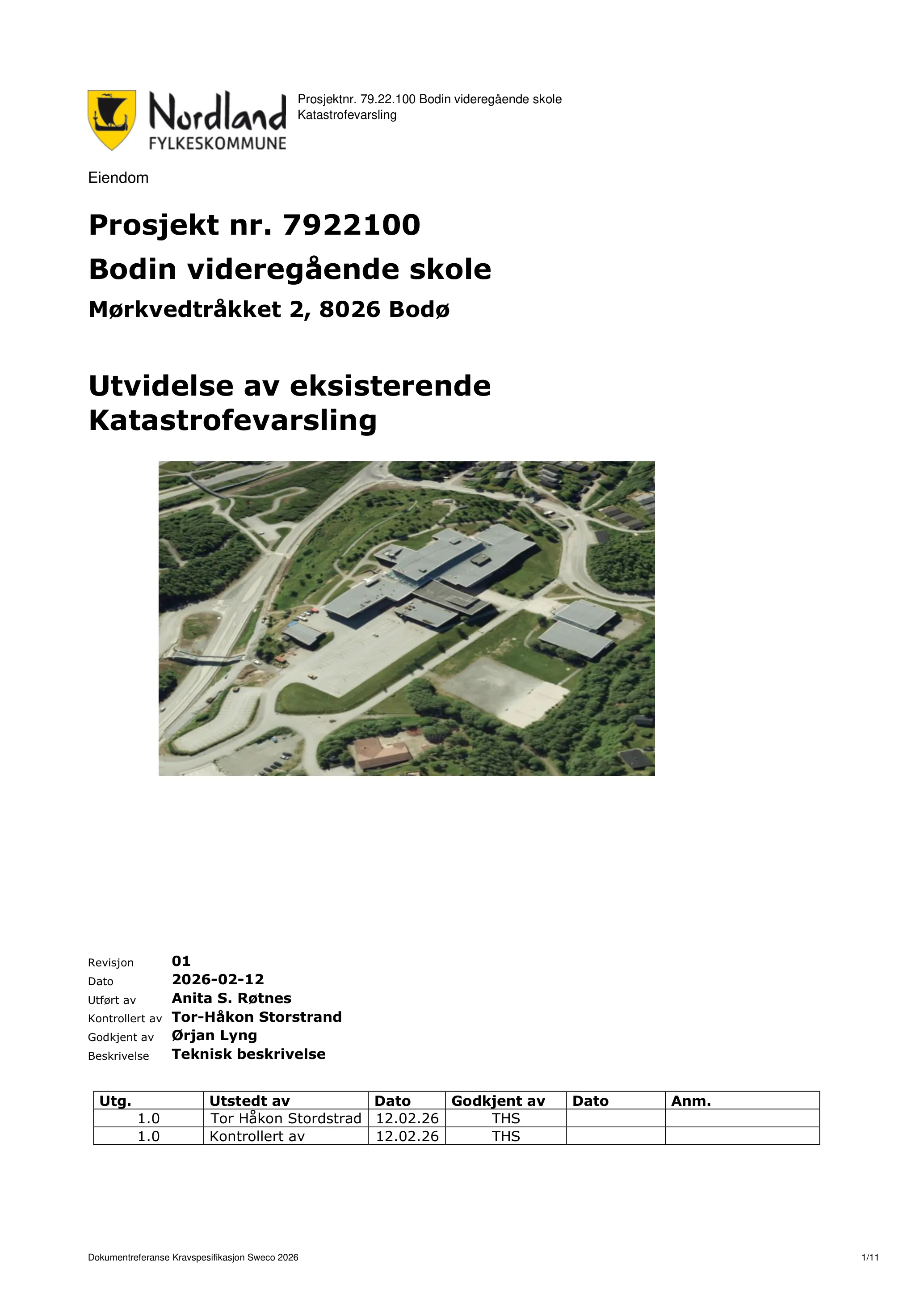 Nordland
FYLKESKOMMUNE

Prosjektnr. 79.22.100 Bodin videregående skole
Katastrofevarsling

Eiendom

Prosjekt nr. 7922100

Bodin videregående skole

Mørkvedtråkket 2, 8026 Bodø

Utvidelse av eksisterende Katastrofevarsling

Revisjon 01
Dato 2026-02-12
Utført av Anita S. Røtnes
Kontrollert av Tor-Håkon Storstrand
Godkjent av Ørjan Lyng
Beskrivelse Teknisk beskrivelse

| Utg. | Utstedt av | Dato | Godkjent av | Dato | Anm. |
|---|---|---|---|---|---|
| 1.0 | Tor Håkon Stordstrad | 12.02.26 | THS | | |
| 1.0 | Kontrollert av | 12.02.26 | THS | | |

Dokumentreferanse Kravspesifikasjon Sweco 2026

1/11